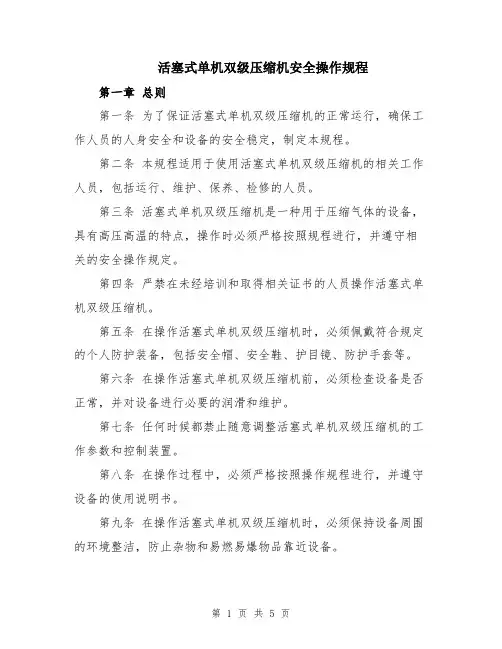 活塞式单机双级压缩机安全操作规程

第一章 总则

第一条 为了保证活塞式单机双级压缩机的正常运行，确保工作人员的人身安全和设备的安全稳定，制定本规程。

第二条 本规程适用于使用活塞式单机双级压缩机的相关工作人员，包括运行、维护、保养、检修的人员。

第三条 活塞式单机双级压缩机是一种用于压缩气体的设备，具有高压高温的特点，操作时必须严格按照规程进行，并遵守相关的安全操作规定。

第四条 严禁在未经培训和取得相关证书的人员操作活塞式单机双级压缩机。

第五条 在操作活塞式单机双级压缩机时，必须佩戴符合规定的个人防护装备，包括安全帽、安全鞋、护目镜、防护手套等。

第六条 在操作活塞式单机双级压缩机前，必须检查设备是否正常，并对设备进行必要的润滑和维护。

第七条 任何时候都禁止随意调整活塞式单机双级压缩机的工作参数和控制装置。

第八条 在操作过程中，必须严格按照操作规程进行，并遵守设备的使用说明书。

第九条 在操作活塞式单机双级压缩机时，必须保持设备周围的环境整洁，防止杂物和易燃易爆物品靠近设备。

第 1 页 共 5 页